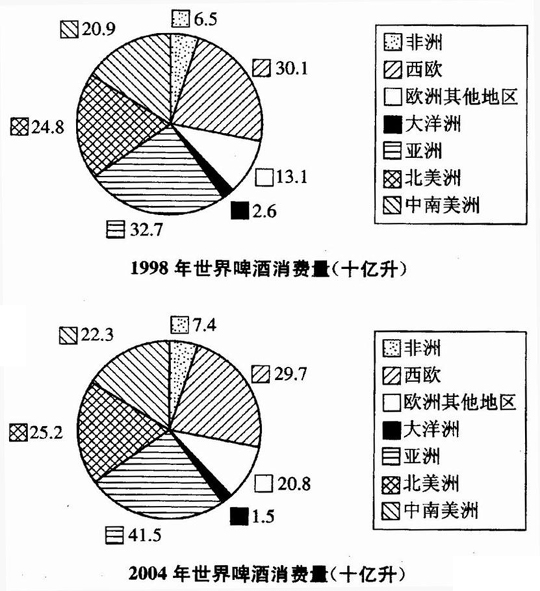 20.9
6.5
30.1
24.8
13.1
2.6
32.7

非洲
西欧
欧洲其他地区
大洋洲
亚洲
北美洲
中南美洲

1998 年世界啤酒消费量(十亿升)

22.3
7.4
29.7
25.2
20.8
1.5
41.5

非洲
西欧
欧洲其他地区
大洋洲
亚洲
北美洲
中南美洲

2004 年世界啤酒消费量(十亿升)